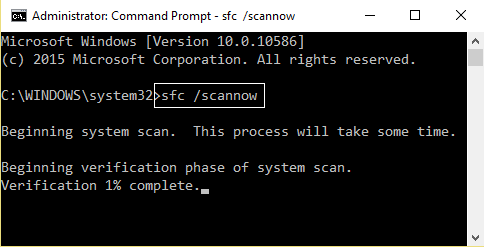 Administrator: Command Prompt - sfc /scannow

Microsoft Windows [Version 10.0.10586]
(c) 2015 Microsoft Corporation. All rights reserved.

C:\WINDOWS\system32>sfc /scannow

Beginning system scan. This process will take some time.

Beginning verification phase of system scan.
Verification 1% complete.